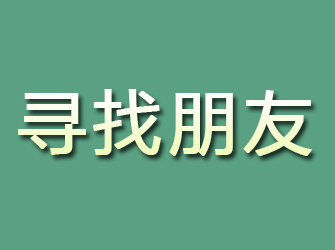 寻找朋友